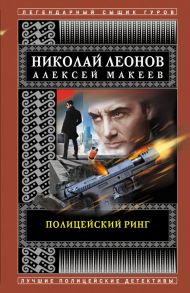 ЛЕГЕНДАРНЫЙ СЫЩИК ГУРОВ

НИКОЛАЙ ЛЕОНОВ
АЛЕКСЕЙ МАКЕЕВ

ПОЛИЦЕЙСКИЙ РИНГ

ЛУЧШИЕ ПОЛИЦЕЙСКИЕ ДЕТЕКТИВЫ